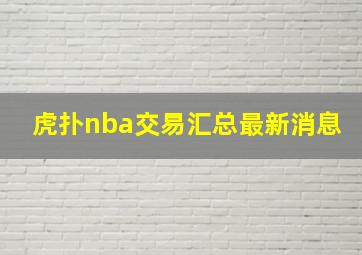 虎扑nba交易汇总最新消息